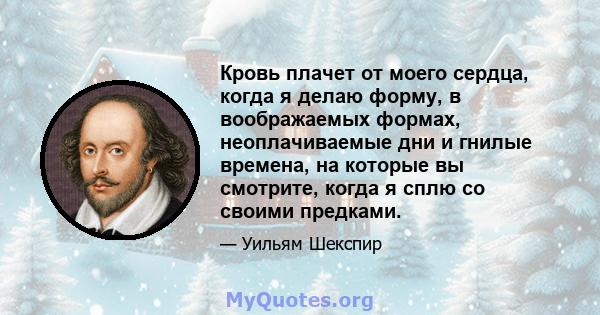 Кровь плачет от моего сердца, когда я делаю форму, в воображаемых формах, неоплачиваемые дни и гнилые времена, на которые вы смотрите, когда я сплю со своими предками.

— Уильям Шекспир

MyQuotes.org